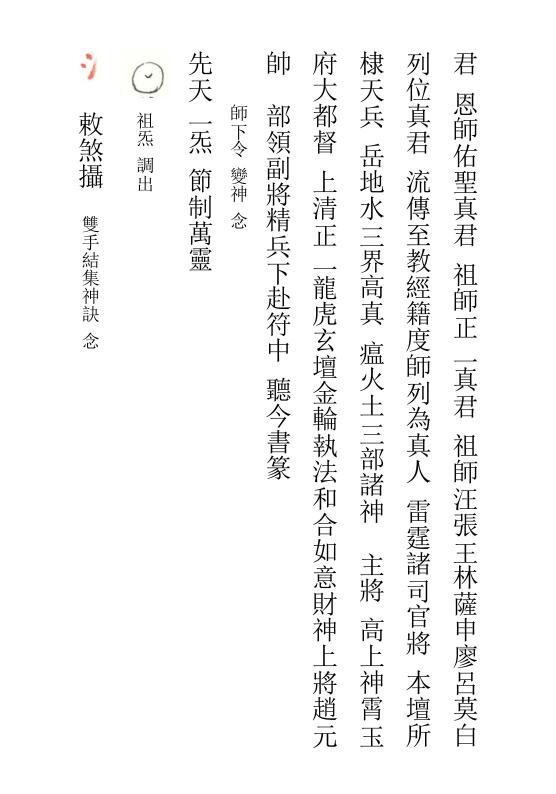 君　恩師佑聖真君　祖師正一真君　祖師汪張王林薩申廖呂莫白

列位真君　流傳至教經籍度師列為真人　雷霆諸司官將　本壇所

棣天兵　岳地水三界高真　瘟火土三部諸神　主將　高上神霄玉

府大都督　上清正一龍虎玄壇金輪執法和合如意財神上將趙元

帥　部領副將精兵下赴符中　聽今書篆

師下令　變神　念

先天一炁　節制萬靈

祖炁　調出

敕煞攝　雙手結集神訣　念